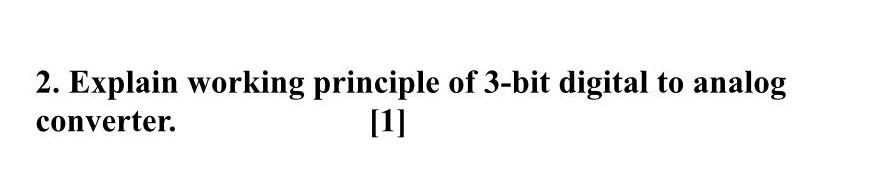 2. Explain working principle of 3-bit digital to analog converter. [1]